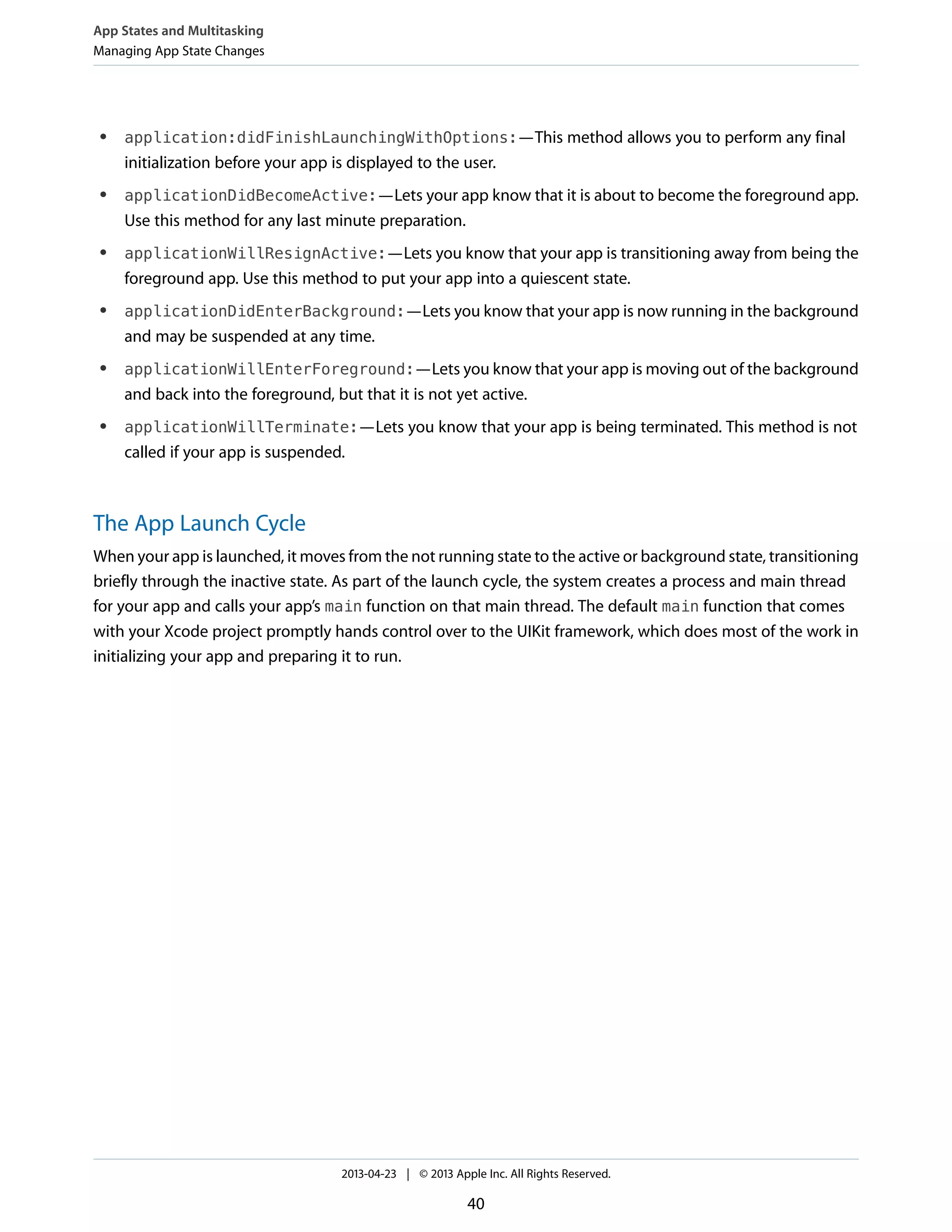 App States and Multitasking
Managing App State Changes

- application:didFinishLaunchingWithOptions:—This method allows you to perform any final initialization before your app is displayed to the user.
- applicationDidBecomeActive:—Lets your app know that it is about to become the foreground app. Use this method for any last minute preparation.
- applicationWillResignActive:—Lets you know that your app is transitioning away from being the foreground app. Use this method to put your app into a quiescent state.
- applicationDidEnterBackground:—Lets you know that your app is now running in the background and may be suspended at any time.
- applicationWillEnterForeground:—Lets you know that your app is moving out of the background and back into the foreground, but that it is not yet active.
- applicationWillTerminate:—Lets you know that your app is being terminated. This method is not called if your app is suspended.

The App Launch Cycle

When your app is launched, it moves from the not running state to the active or background state, transitioning briefly through the inactive state. As part of the launch cycle, the system creates a process and main thread for your app and calls your app's main function on that main thread. The default main function that comes with your Xcode project promptly hands control over to the UIKit framework, which does most of the work in initializing your app and preparing it to run.

2013-04-23 | © 2013 Apple Inc. All Rights Reserved.

40